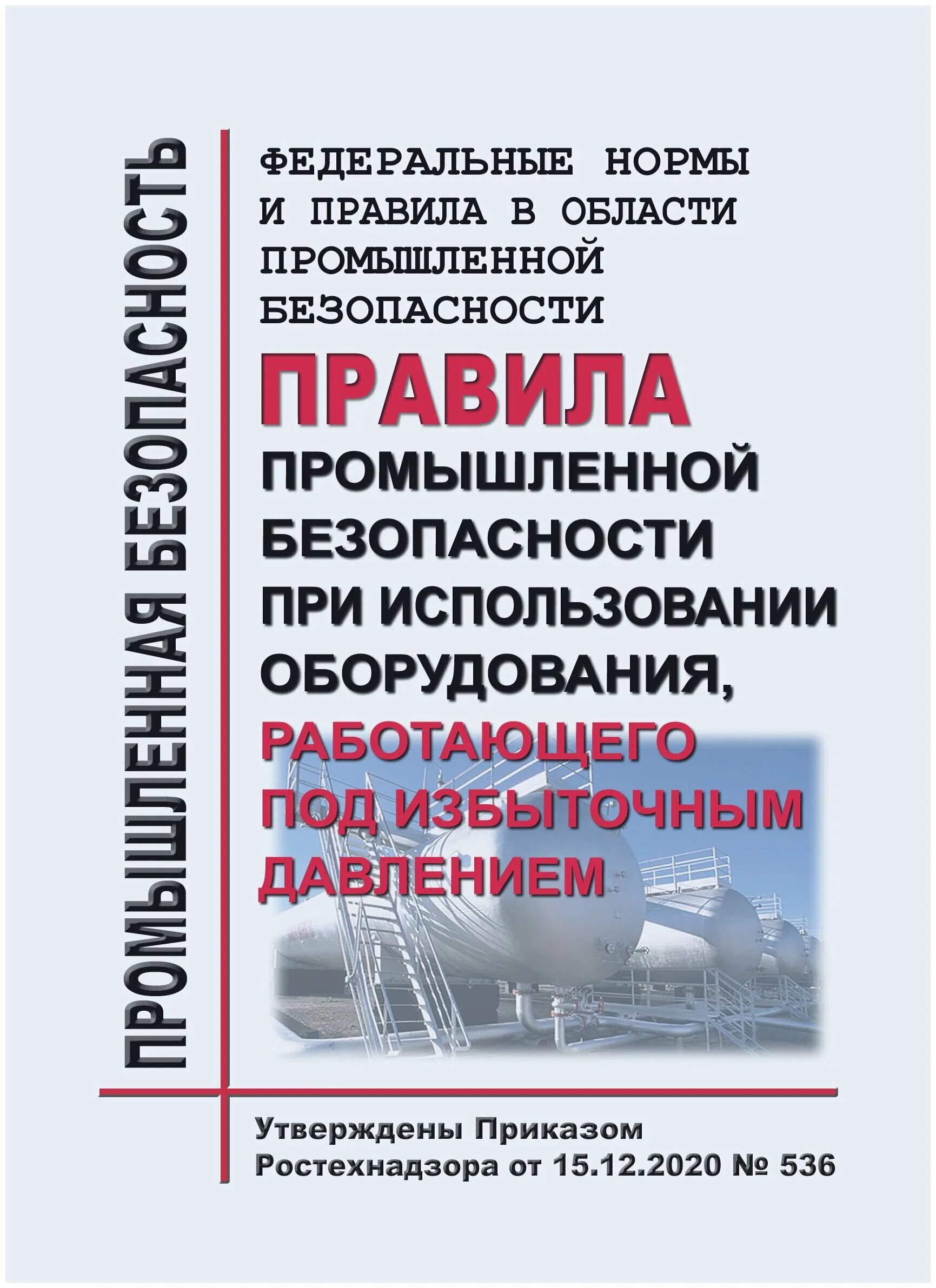 ПРОМЫШЛЕННАЯ БЕЗОПАСНОСТЬ

ФЕДЕРАЛЬНЫЕ НОРМЫ И ПРАВИЛА В ОБЛАСТИ ПРОМЫШЛЕННОЙ БЕЗОПАСНОСТИ

ПРАВИЛА

ПРОМЫШЛЕННОЙ БЕЗОПАСНОСТИ ПРИ ИСПОЛЬЗОВАНИИ ОБОРУДОВАНИЯ, РАБОТАЮЩЕГО ПОД ИЗБЫТОЧНЫМ ДАВЛЕНИЕМ

Утверждены Приказом Ростехнадзора от 15.12.2020 № 536